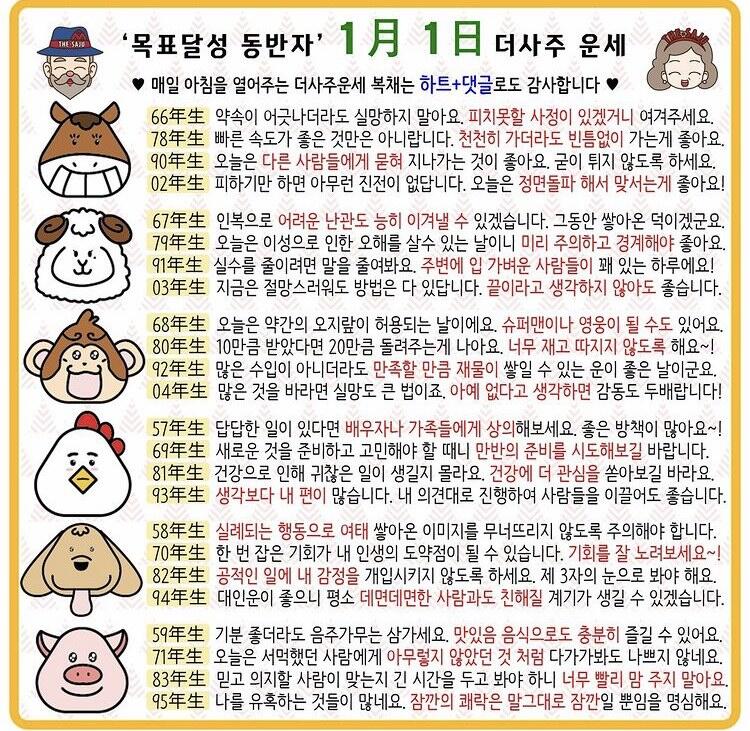 THE SAJU

'목표달성 동반자' 1月 1日 더사주 운세

THE SAJU

♥ 매일 아침을 열어주는 더사주운세 복채는 하트+댓글로도 감사합니다 ♥

66年生 약속이 어긋나더라도 실망하지 말아요. 피치못할 사정이 있겠거니 여겨주세요.
78年生 빠른 속도가 좋은 것만은 아니랍니다. 천천히 가더라도 빈틈없이 가는게 좋아요.
90年生 오늘은 다른 사람들에게 묻혀 지나가는 것이 좋아요. 굳이 튀지 않도록 하세요.
02年生 피하기만 하면 아무런 진전이 없답니다. 오늘은 정면돌파 해서 맞서는게 좋아요!

67年生 인복으로 어려운 난관도 능히 이겨낼 수 있겠습니다. 그동안 쌓아온 덕이겠군요.
79年生 오늘은 이성으로 인한 오해를 살수 있는 날이니 미리 주의하고 경계해야 좋아요.
91年生 실수를 줄이려면 말을 줄여봐요. 주변에 입 가벼운 사람들이 꽤 있는 하루에요!
03年生 지금은 절망스러워도 방법은 다 있답니다. 끝이라고 생각하지 않아도 좋습니다.

68年生 오늘은 약간의 오지랖이 허용되는 날이에요. 슈퍼맨이나 영웅이 될 수도 있어요.
80年生 10만큼 받았다면 20만큼 돌려주는게 나아요. 너무 재고 따지지 않도록 해요~!
92年生 많은 수입이 아니더라도 만족할 만큼 재물이 쌓일 수 있는 운이 좋은 날이군요.
04年生 많은 것을 바라면 실망도 큰 법이죠. 아예 없다고 생각하면 감동도 두배랍니다!

57年生 답답한 일이 있다면 배우자나 가족들에게 상의해보세요. 좋은 방책이 많아요~!
69年生 새로운 것을 준비하고 고민해야 할 때니 만반의 준비를 시도해보길 바랍니다.
81年生 건강으로 인해 귀찮은 일이 생길지 몰라요. 건강에 더 관심을 쏟아보길 바라요.
93年生 생각보다 내 편이 많습니다. 내 의견대로 진행하여 사람들을 이끌어도 좋습니다.

58年生 실례되는 행동으로 여태 쌓아온 이미지를 무너뜨리지 않도록 주의해야 합니다.
70年生 한 번 잡은 기회가 내 인생의 도약점이 될 수 있습니다. 기회를 잘 노려보세요~!
82年生 공적인 일에 내 감정을 개입시키지 않도록 하세요. 제 3자의 눈으로 봐야 해요.
94年生 대인운이 좋으니 평소 데면데면한 사람과도 친해질 계기가 생길 수 있겠습니다.

59年生 기분 좋더라도 음주가무는 삼가세요. 맛있음 음식으로도 충분히 즐길 수 있어요.
71年生 오늘은 서먹했던 사람에게 아무렇지 않았던 것 처럼 다가가봐도 나쁘지 않네요.
83年生 믿고 의지할 사람이 맞는지 긴 시간을 두고 봐야 하니 너무 빨리 맘 주지 말아요.
95年生 나를 유혹하는 것들이 많네요. 잠깐의 쾌락은 말그대로 잠깐일 뿐임을 명심해요.